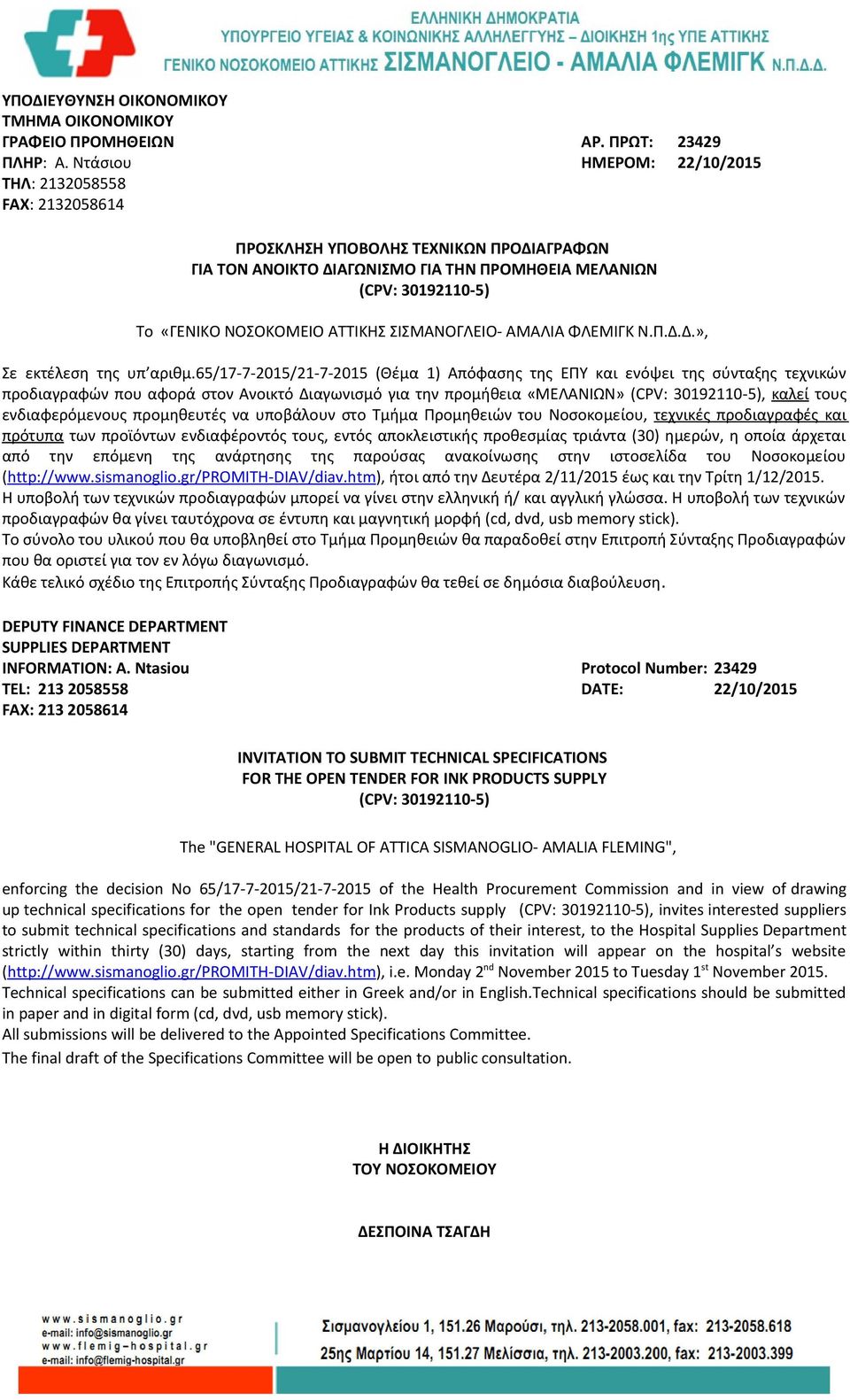 ΕΛΛΗΝΙΚΗ ΔΗΜΟΚΡΑΤΙΑ
ΥΠΟΥΡΓΕΙΟ ΥΓΕΙΑΣ & ΚΟΙΝΩΝΙΚΗΣ ΑΛΛΗΛΕΓΓΥΗΣ – ΔΙΟΙΚΗΣΗ 1ης ΥΠΕ ΑΤΤΙΚΗΣ
ΓΕΝΙΚΟ ΝΟΣΟΚΟΜΕΙΟ ΑΤΤΙΚΗΣ ΣΙΣΜΑΝΟΓΛΕΙΟ - ΑΜΑΛΙΑ ΦΛΕΜΙΓΚ Ν.Π.Δ.Δ.

ΥΠΟΔΙΕΥΘΥΝΣΗ ΟΙΚΟΝΟΜΙΚΟΥ
ΤΜΗΜΑ ΟΙΚΟΝΟΜΙΚΟΥ
ΓΡΑΦΕΙΟ ΠΡΟΜΗΘΕΙΩΝ
ΠΛΗΡ: Α. Ντάσιου
ΤΗΛ: 2132058558
FAX: 2132058614

ΑΡ. ΠΡΩΤ: 23429
ΗΜΕΡΟΜ: 22/10/2015

ΠΡΟΣΚΛΗΣΗ ΥΠΟΒΟΛΗΣ ΤΕΧΝΙΚΩΝ ΠΡΟΔΙΑΓΡΑΦΩΝ
ΓΙΑ ΤΟΝ ΑΝΟΙΚΤΟ ΔΙΑΓΩΝΙΣΜΟ ΓΙΑ ΤΗΝ ΠΡΟΜΗΘΕΙΑ ΜΕΛΑΝΙΩΝ
(CPV: 30192110-5)

Το «ΓΕΝΙΚΟ ΝΟΣΟΚΟΜΕΙΟ ΑΤΤΙΚΗΣ ΣΙΣΜΑΝΟΓΛΕΙΟ- ΑΜΑΛΙΑ ΦΛΕΜΙΓΚ Ν.Π.Δ.Δ.»,

Σε εκτέλεση της υπ'αριθμ.65/17-7-2015/21-7-2015 (Θέμα 1) Απόφασης της ΕΠΥ και ενόψει της σύνταξης τεχνικών προδιαγραφών που αφορά στον Ανοικτό Διαγωνισμό για την προμήθεια «ΜΕΛΑΝΙΩΝ» (CPV: 30192110-5), καλεί τους ενδιαφερόμενους προμηθευτές να υποβάλουν στο Τμήμα Προμηθειών του Νοσοκομείου, τεχνικές προδιαγραφές και πρότυπα των προϊόντων ενδιαφέροντός τους, εντός αποκλειστικής προθεσμίας τριάντα (30) ημερών, η οποία άρχεται από την επόμενη της ανάρτησης της παρούσας ανακοίνωσης στην ιστοσελίδα του Νοσοκομείου (http://www.sismanoglio.gr/PROMITH-DIAV/diav.htm), ήτοι από την Δευτέρα 2/11/2015 έως και την Τρίτη 1/12/2015.
Η υποβολή των τεχνικών προδιαγραφών μπορεί να γίνει στην ελληνική ή/ και αγγλική γλώσσα. Η υποβολή των τεχνικών προδιαγραφών θα γίνει ταυτόχρονα σε έντυπη και μαγνητική μορφή (cd, dvd, usb memory stick).
Το σύνολο του υλικού που θα υποβληθεί στο Τμήμα Προμηθειών θα παραδοθεί στην Επιτροπή Σύνταξης Προδιαγραφών που θα οριστεί για τον εν λόγω διαγωνισμό.
Κάθε τελικό σχέδιο της Επιτροπής Σύνταξης Προδιαγραφών θα τεθεί σε δημόσια διαβούλευση.

DEPUTY FINANCE DEPARTMENT
SUPPLIES DEPARTMENT
INFORMATION: A. Ntasiou
TEL: 213 2058558
FAX: 213 2058614

Protocol Number: 23429
DATE: 22/10/2015

INVITATION TO SUBMIT TECHNICAL SPECIFICATIONS
FOR THE OPEN TENDER FOR INK PRODUCTS SUPPLY
(CPV: 30192110-5)

The "GENERAL HOSPITAL OF ATTICA SISMANOGLIO- AMALIA FLEMING",

enforcing the decision No 65/17-7-2015/21-7-2015 of the Health Procurement Commission and in view of drawing up technical specifications for the open tender for Ink Products supply (CPV: 30192110-5), invites interested suppliers to submit technical specifications and standards for the products of their interest, to the Hospital Supplies Department strictly within thirty (30) days, starting from the next day this invitation will appear on the hospital's website (http://www.sismanoglio.gr/PROMITH-DIAV/diav.htm), i.e. Monday 2$^{nd}$ November 2015 to Tuesday 1$^{st}$ November 2015.
Technical specifications can be submitted either in Greek and/or in English.Technical specifications should be submitted in paper and in digital form (cd, dvd, usb memory stick).
All submissions will be delivered to the Appointed Specifications Committee.
The final draft of the Specifications Committee will be open to public consultation.

Η ΔΙΟΙΚΗΤΗΣ
ΤΟΥ ΝΟΣΟΚΟΜΕΙΟΥ

ΔΕΣΠΟΙΝΑ ΤΣΑΓΔΗ

www.sismanoglio.gr
e-mail: info@sismanoglio.gr
www.flemig-hospital.gr
e-mail: info@flemig-hospital.gr
Σισμανογλείου 1, 151.26 Μαρούσι, τηλ. 213-2058.001, fax: 213-2058.618
25ης Μαρτίου 14, 151.27 Μελίσσια, τηλ. 213-2003.200, fax: 213-2003.399